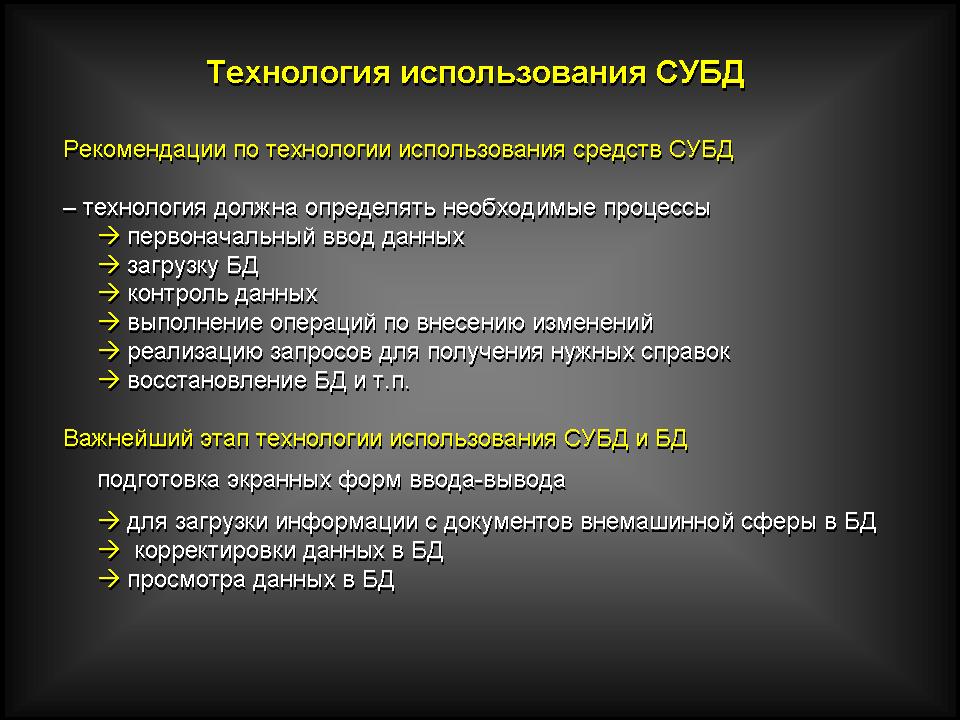 Технология использования СУБД

Рекомендации по технологии использования средств СУБД

– технология должна определять необходимые процессы
→ первоначальный ввод данных
→ загрузку БД
→ контроль данных
→ выполнение операций по внесению изменений
→ реализацию запросов для получения нужных справок
→ восстановление БД и т.п.

Важнейший этап технологии использования СУБД и БД

подготовка экранных форм ввода-вывода

→ для загрузки информации с документов внемашинной сферы в БД
→ корректировки данных в БД
→ просмотра данных в БД